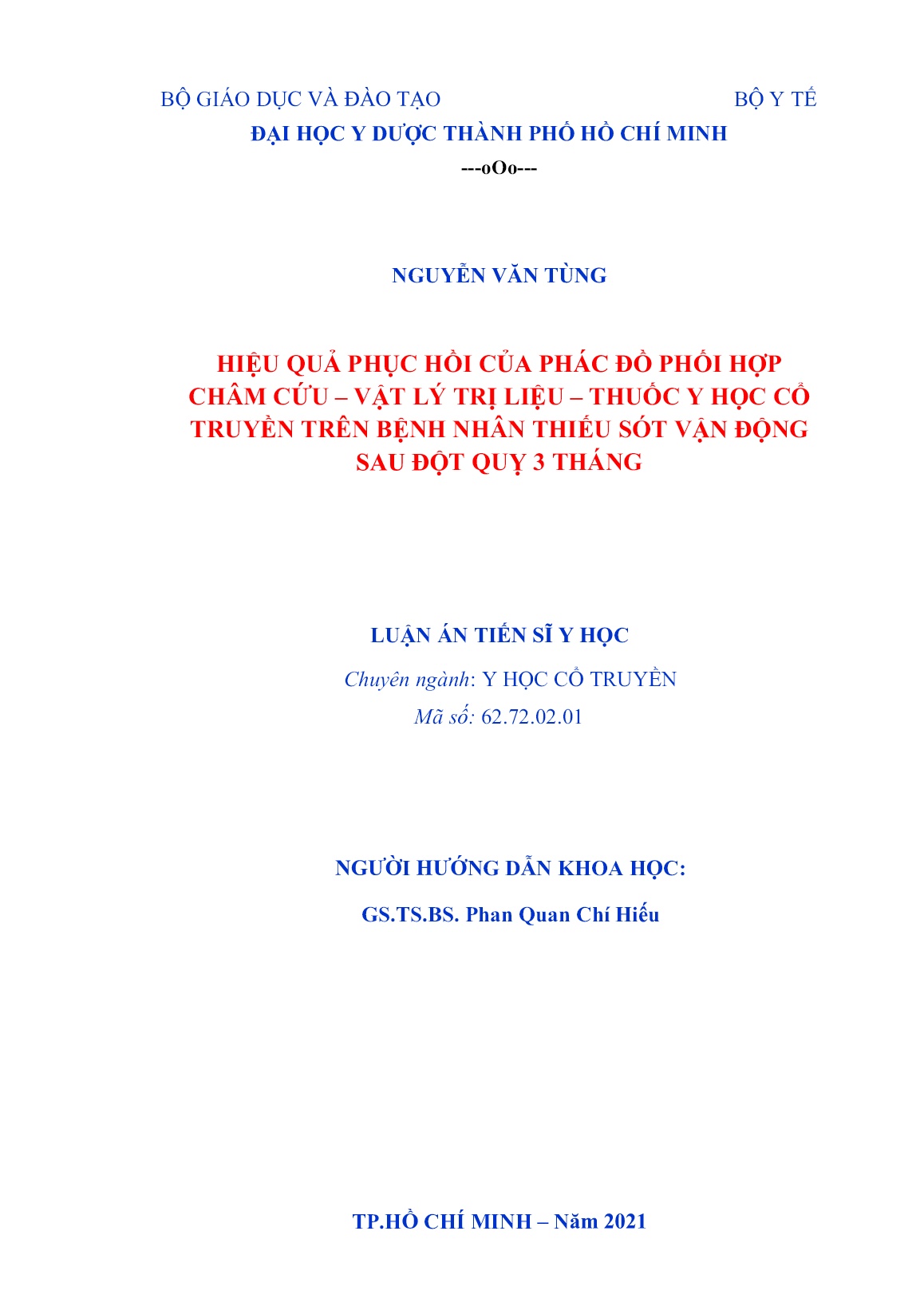 BỘ GIÁO DỤC VÀ ĐÀO TẠO BỘ Y TẾ
ĐẠI HỌC Y DƯỢC THÀNH PHỐ HỒ CHÍ MINH
---oOo---

NGUYỄN VĂN TÙNG

HIỆU QUẢ PHỤC HỒI CỦA PHÁC ĐỒ PHỐI HỢP CHÂM CỨU – VẬT LÝ TRỊ LIỆU – THUỐC Y HỌC CỔ TRUYỀN TRÊN BỆNH NHÂN THIẾU SÓT VẬN ĐỘNG SAU ĐỘT QUỴ 3 THÁNG

LUẬN ÁN TIẾN SĨ Y HỌC
Chuyên ngành: Y HỌC CỔ TRUYỀN
Mã số: 62.72.02.01

NGƯỜI HƯỚNG DẪN KHOA HỌC:
GS.TS.BS. Phan Quan Chí Hiếu

TP.HỒ CHÍ MINH – Năm 2021